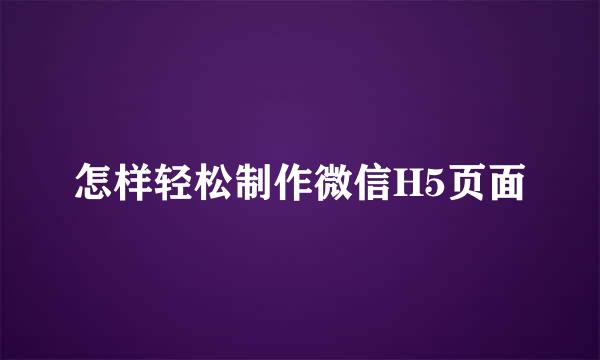 怎样轻松制作微信H5页面